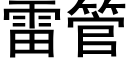 雷管